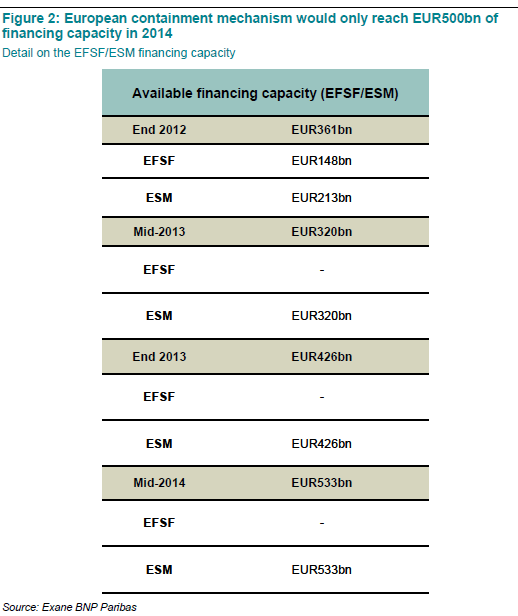 Figure 2: European containment mechanism would only reach EUR500bn of financing capacity in 2014

Detail on the EFSF/ESM financing capacity

| Available financing capacity (EFSF/ESM) | |
|---|---|
| End 2012 | EUR361bn |
| EFSF | EUR148bn |
| ESM | EUR213bn |
| Mid-2013 | EUR320bn |
| EFSF | - |
| ESM | EUR320bn |
| End 2013 | EUR426bn |
| EFSF | - |
| ESM | EUR426bn |
| Mid-2014 | EUR533bn |
| EFSF | - |
| ESM | EUR533bn |

Source: Exane BNP Paribas